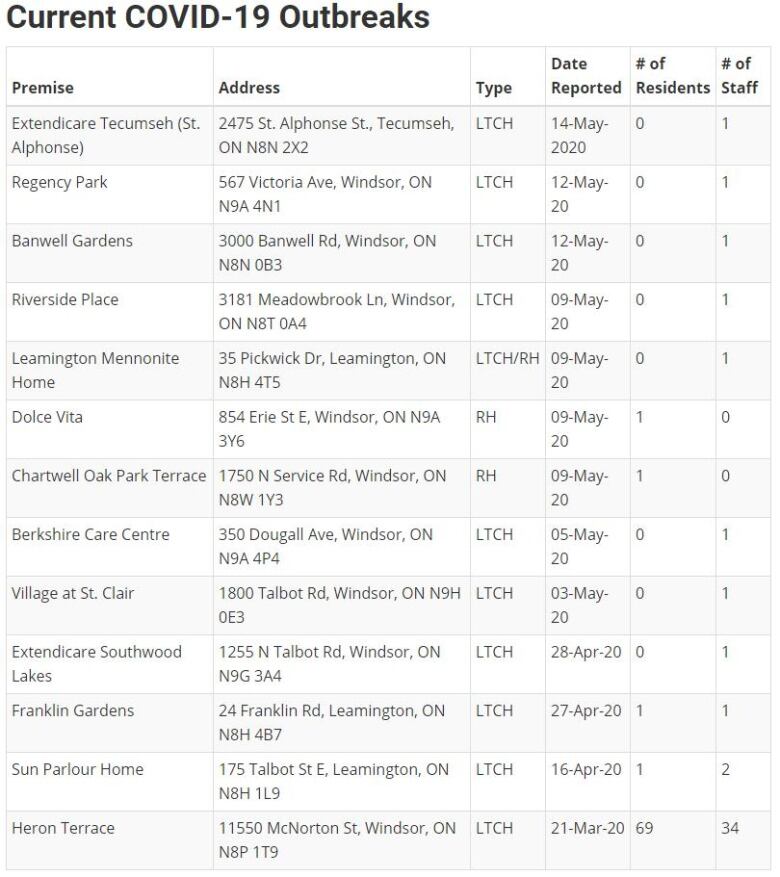 Current COVID-19 Outbreaks

| Premise | Address | Type | Date Reported | # of Residents | # of Staff |
|---|---|---|---|---|---|
| Extendicare Tecumseh (St. Alphonse) | 2475 St. Alphonse St., Tecumseh, ON N8N 2X2 | LTCH | 14-May-2020 | 0 | 1 |
| Regency Park | 567 Victoria Ave, Windsor, ON N9A 4N1 | LTCH | 12-May-20 | 0 | 1 |
| Banwell Gardens | 3000 Banwell Rd, Windsor, ON N8N 0B3 | LTCH | 12-May-20 | 0 | 1 |
| Riverside Place | 3181 Meadowbrook Ln, Windsor, ON N8T 0A4 | LTCH | 09-May-20 | 0 | 1 |
| Leamington Mennonite Home | 35 Pickwick Dr, Leamington, ON N8H 4T5 | LTCH/RH | 09-May-20 | 0 | 1 |
| Dolce Vita | 854 Erie St E, Windsor, ON N9A 3Y6 | RH | 09-May-20 | 1 | 0 |
| Chartwell Oak Park Terrace | 1750 N Service Rd, Windsor, ON N8W 1Y3 | RH | 09-May-20 | 1 | 0 |
| Berkshire Care Centre | 350 Dougall Ave, Windsor, ON N9A 4P4 | LTCH | 05-May-20 | 0 | 1 |
| Village at St. Clair | 1800 Talbot Rd, Windsor, ON N9H 0E3 | LTCH | 03-May-20 | 0 | 1 |
| Extendicare Southwood Lakes | 1255 N Talbot Rd, Windsor, ON N9G 3A4 | LTCH | 28-Apr-20 | 0 | 1 |
| Franklin Gardens | 24 Franklin Rd, Leamington, ON N8H 4B7 | LTCH | 27-Apr-20 | 1 | 1 |
| Sun Parlour Home | 175 Talbot St E, Leamington, ON N8H 1L9 | LTCH | 16-Apr-20 | 1 | 2 |
| Heron Terrace | 11550 McNorton St, Windsor, ON N8P 1T9 | LTCH | 21-Mar-20 | 69 | 34 |